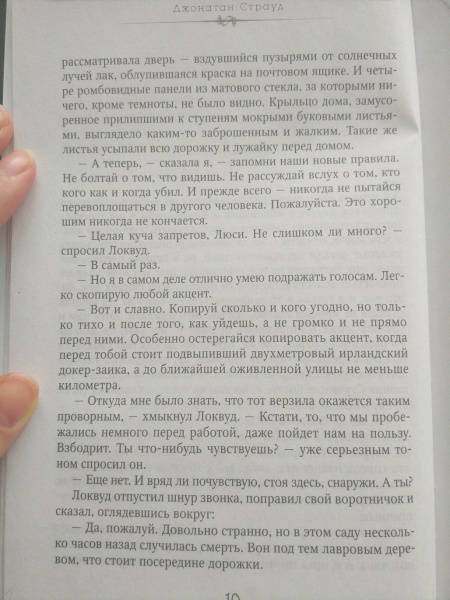 Джонатан Страуд

рассматривала дверь — вздувшийся пузырями от солнечных лучей лак, облупившаяся краска на почтовом ящике. И четыре ромбовидные панели из матового стекла, за которыми ничего, кроме темноты, не было видно. Крыльцо дома, замусоренное прилипшими к ступеням мокрыми буковыми листьями, выглядело каким-то заброшенным и жалким. Такие же листья усыпали всю дорожку и лужайку перед домом.

— А теперь, — сказала я, — запомни наши новые правила. Не болтай о том, что видишь. Не рассуждай вслух о том, кто кого как и когда убил. И прежде всего — никогда не пытайся перевоплощаться в другого человека. Пожалуйста. Это хорошим никогда не кончается.

— Целая куча запретов, Люси. Не слишком ли много? — спросил Локвуд.

— В самый раз.

— Но я в самом деле отлично умею подражать голосам. Легко скопирую любой акцент.

— Вот и славно. Копируй сколько и кого угодно, но только тихо и после того, как уйдешь, а не громко и не прямо перед ними. Особенно остерегайся копировать акцент, когда перед тобой стоит подвыпивший двухметровый ирландский докер-заика, а до ближайшей оживленной улицы не меньше километра.

— Откуда мне было знать, что тот верзила окажется таким проворным, — хмыкнул Локвуд. — Кстати, то, что мы пробежались немного перед работой, даже пойдет нам на пользу. Взбодрит. Ты что-нибудь чувствуешь? — уже серьезным тоном спросил он.

— Еще нет. И вряд ли почувствую, стоя здесь, снаружи. А ты?

Локвуд отпустил шнур звонка, поправил свой воротничок и сказал, оглядевшись вокруг:

— Да, пожалуй. Довольно странно, но в этом саду несколько часов назад случилась смерть. Вон под тем лавровым деревом, что стоит посередине дорожки.

10